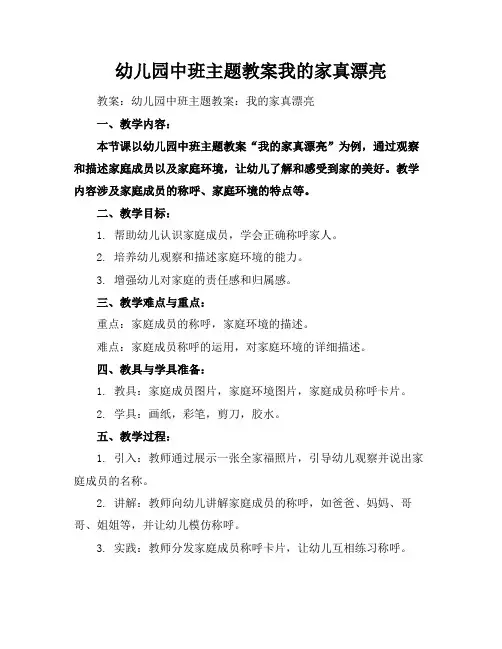 幼儿园中班主题教案我的家真漂亮

教案：幼儿园中班主题教案：我的家真漂亮

一、教学内容：

本节课以幼儿园中班主题教案“我的家真漂亮”为例，通过观察和描述家庭成员以及家庭环境，让幼儿了解和感受到家的美好。教学内容涉及家庭成员的称呼、家庭环境的特点等。

二、教学目标：

1. 帮助幼儿认识家庭成员，学会正确称呼家人。

2. 培养幼儿观察和描述家庭环境的能力。

3. 增强幼儿对家庭的责任感和归属感。

三、教学难点与重点：

重点：家庭成员的称呼，家庭环境的描述。

难点：家庭成员称呼的运用，对家庭环境的详细描述。

四、教具与学具准备：

1. 教具：家庭成员图片，家庭环境图片，家庭成员称呼卡片。

2. 学具：画纸，彩笔，剪刀，胶水。

五、教学过程：

1. 引入：教师通过展示一张全家福照片，引导幼儿观察并说出家庭成员的名称。

2. 讲解：教师向幼儿讲解家庭成员的称呼，如爸爸、妈妈、哥哥、姐姐等，并让幼儿模仿称呼。

3. 实践：教师分发家庭成员称呼卡片，让幼儿互相练习称呼。